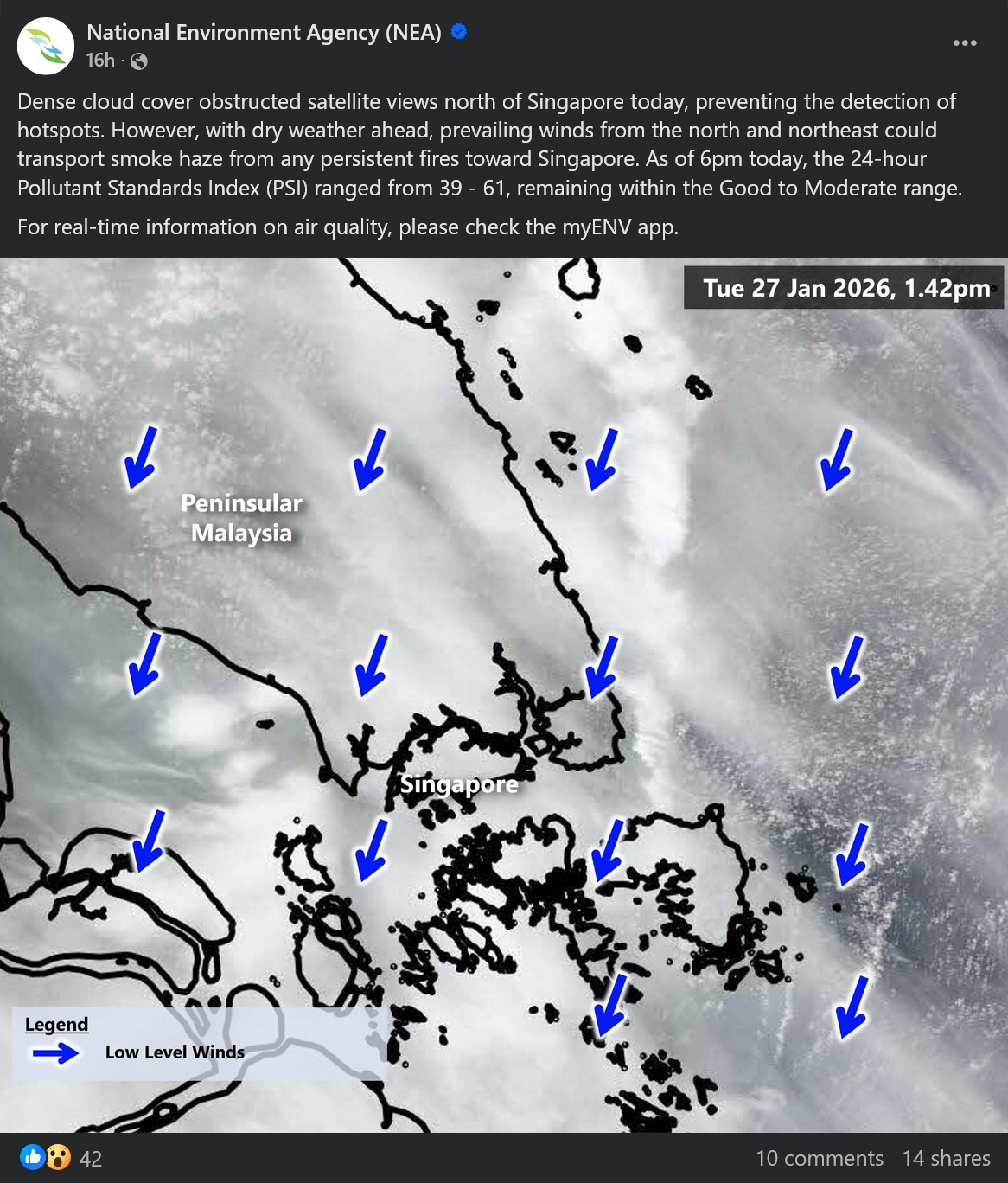 National Environment Agency (NEA)
16h ·

Dense cloud cover obstructed satellite views north of Singapore today, preventing the detection of hotspots. However, with dry weather ahead, prevailing winds from the north and northeast could transport smoke haze from any persistent fires toward Singapore. As of 6pm today, the 24-hour Pollutant Standards Index (PSI) ranged from 39 - 61, remaining within the Good to Moderate range.

For real-time information on air quality, please check the myENV app.

Tue 27 Jan 2026, 1.42pm

Peninsular Malaysia

Singapore

Legend
Low Level Winds

42
10 comments 14 shares